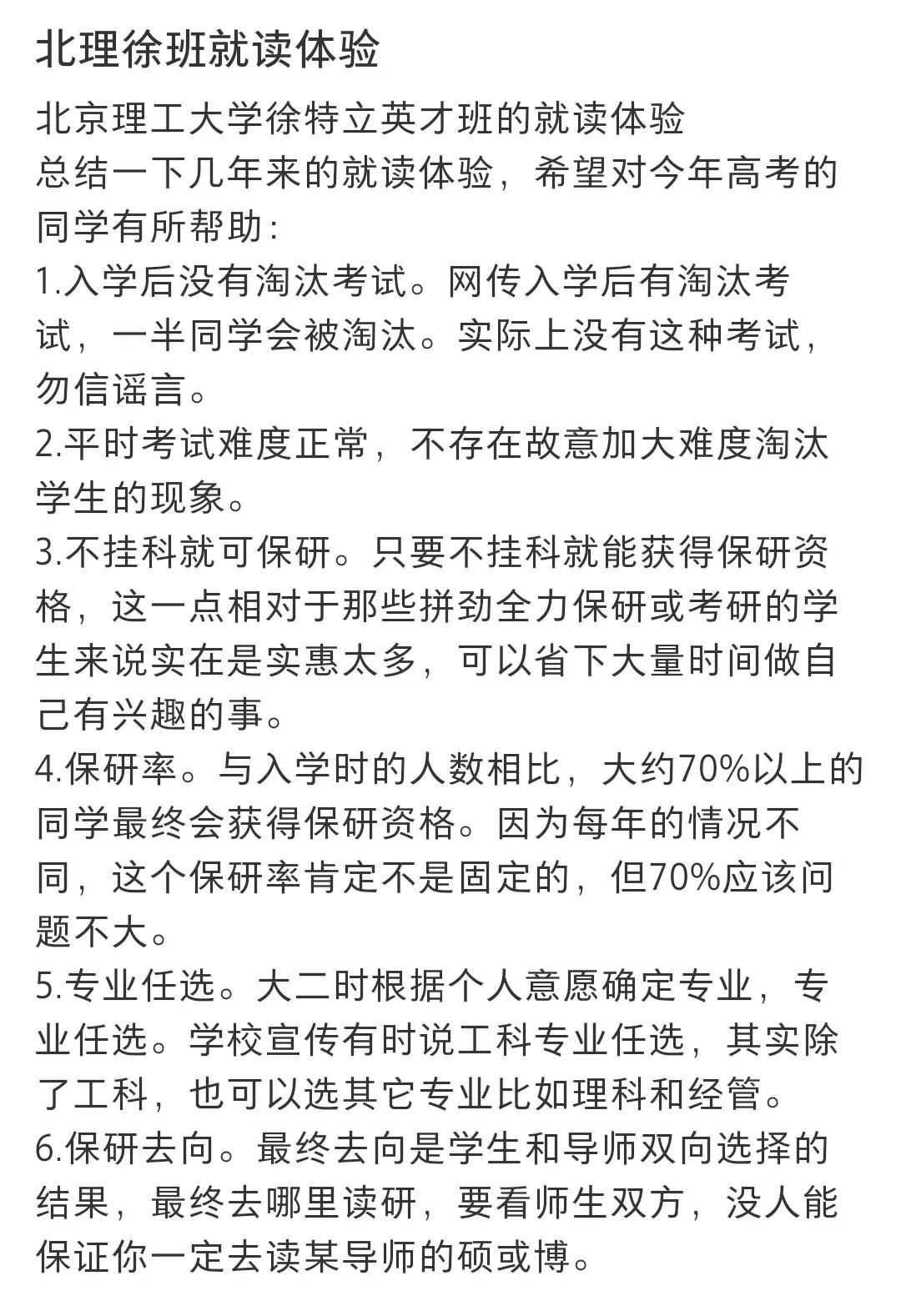 北理徐班就读体验

北京理工大学徐特立英才班的就读体验
总结一下几年来的就读体验，希望对今年高考的同学有所帮助：
1.入学后没有淘汰考试。网传入学后有淘汰考试，一半同学会被淘汰。实际上没有这种考试，勿信谣言。
2.平时考试难度正常，不存在故意加大难度淘汰学生的现象。
3.不挂科就可保研。只要不挂科就能获得保研资格，这一点相对于那些拼劲全力保研或考研的学生来说实在是实惠太多，可以省下大量时间做自己有兴趣的事。
4.保研率。与入学时的人数相比，大约70%以上的同学最终会获得保研资格。因为每年的情况不同，这个保研率肯定不是固定的，但70%应该问题不大。
5.专业任选。大二时根据个人意愿确定专业，专业任选。学校宣传有时说工科专业任选，其实除了工科，也可以选其它专业比如理科和经管。
6.保研去向。最终去向是学生和导师双向选择的结果，最终去哪里读研，要看师生双方，没人能保证你一定去读某导师的硕或博。